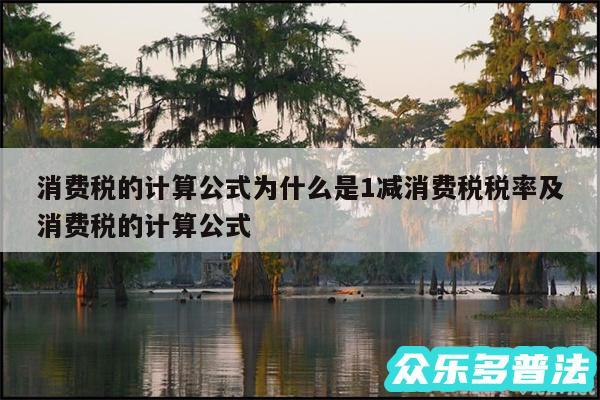 消费税的计算公式为什么是1减消费税税率及消费税的计算公式

众乐多普法